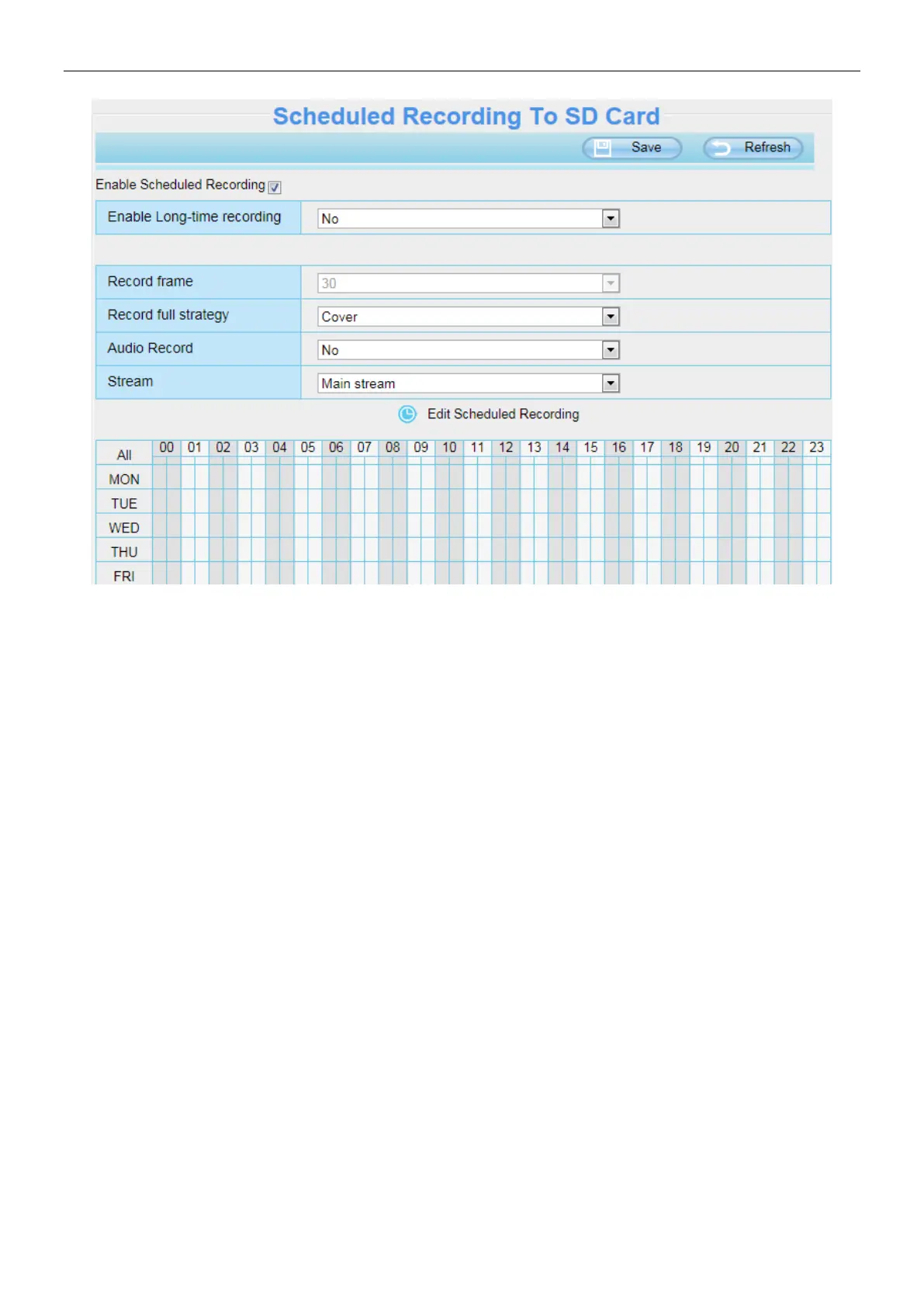 Scheduled Recording To SD Card

Save Refresh

Enable Scheduled Recording

| Enable Long-time recording | No |
|---|---|

| Record frame | 30 |
|---|---|
| Record full strategy | Cover |
| Audio Record | No |
| Stream | Main stream |

Edit Scheduled Recording

| All | 00 | 01 | 02 | 03 | 04 | 05 | 06 | 07 | 08 | 09 | 10 | 11 | 12 | 13 | 14 | 15 | 16 | 17 | 18 | 19 | 20 | 21 | 22 | 23 |
|---|---|---|---|---|---|---|---|---|---|---|---|---|---|---|---|---|---|---|---|---|---|---|---|---|
| MON | | | | | | | | | | | | | | | | | | | | | | | | |
| TUE | | | | | | | | | | | | | | | | | | | | | | | | |
| WED | | | | | | | | | | | | | | | | | | | | | | | | |
| THU | | | | | | | | | | | | | | | | | | | | | | | | |
| FRI | | | | | | | | | | | | | | | | | | | | | | | | |